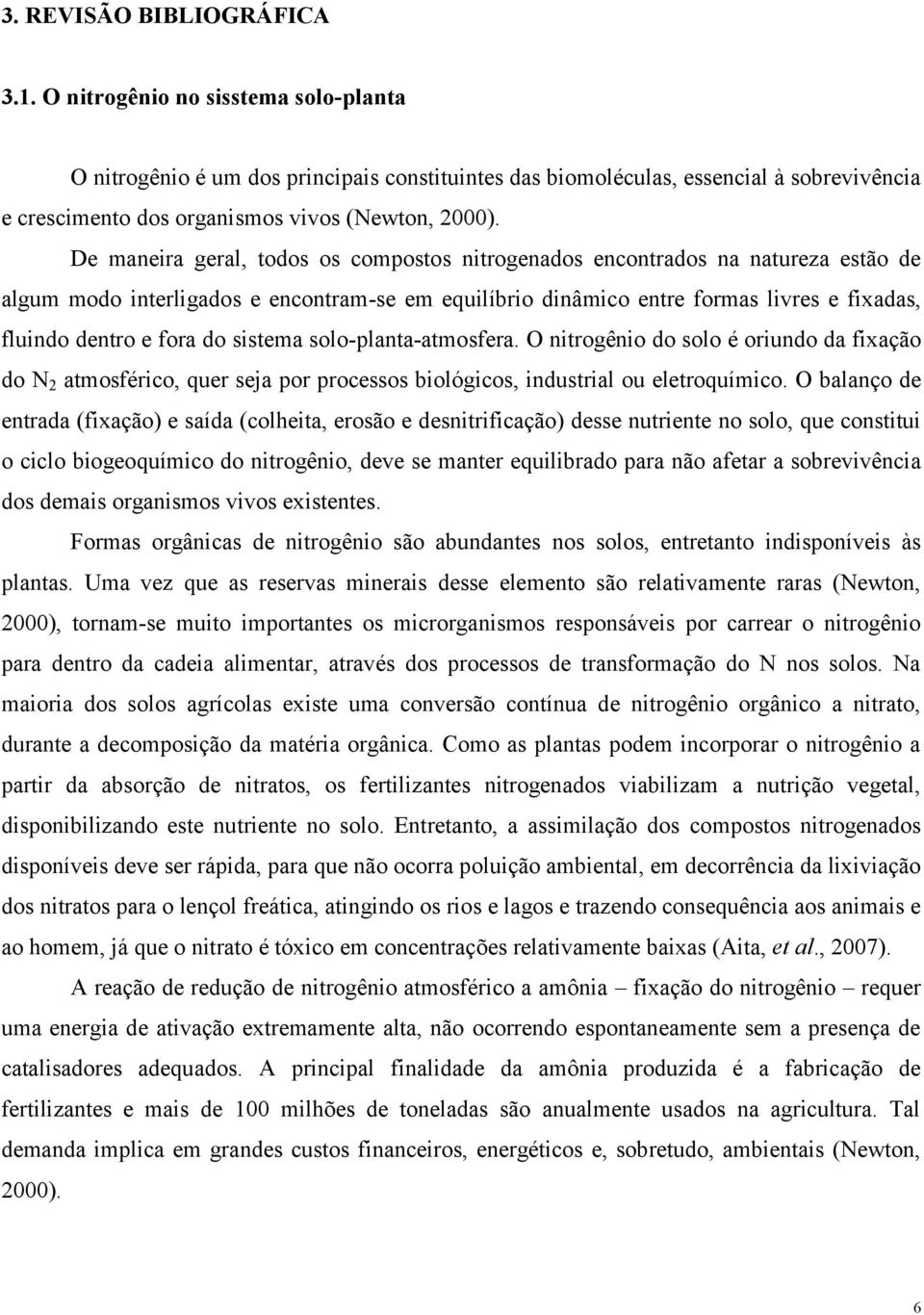 3. REVISÃO BIBLIOGRÁFICA

3.1. O nitrogênio no sisstema solo-planta

O nitrogênio é um dos principais constituintes das biomoléculas, essencial à sobrevivência e crescimento dos organismos vivos (Newton, 2000).

De maneira geral, todos os compostos nitrogenados encontrados na natureza estão de algum modo interligados e encontram-se em equilíbrio dinâmico entre formas livres e fixadas, fluindo dentro e fora do sistema solo-planta-atmosfera. O nitrogênio do solo é oriundo da fixação do $N_2$ atmosférico, quer seja por processos biológicos, industrial ou eletroquímico. O balanço de entrada (fixação) e saída (colheita, erosão e desnitrificação) desse nutriente no solo, que constitui o ciclo biogeoquímico do nitrogênio, deve se manter equilibrado para não afetar a sobrevivência dos demais organismos vivos existentes.

Formas orgânicas de nitrogênio são abundantes nos solos, entretanto indisponíveis às plantas. Uma vez que as reservas minerais desse elemento são relativamente raras (Newton, 2000), tornam-se muito importantes os microrganismos responsáveis por carrear o nitrogênio para dentro da cadeia alimentar, através dos processos de transformação do N nos solos. Na maioria dos solos agrícolas existe uma conversão contínua de nitrogênio orgânico a nitrato, durante a decomposição da matéria orgânica. Como as plantas podem incorporar o nitrogênio a partir da absorção de nitratos, os fertilizantes nitrogenados viabilizam a nutrição vegetal, disponibilizando este nutriente no solo. Entretanto, a assimilação dos compostos nitrogenados disponíveis deve ser rápida, para que não ocorra poluição ambiental, em decorrência da lixiviação dos nitratos para o lençol freática, atingindo os rios e lagos e trazendo consequência aos animais e ao homem, já que o nitrato é tóxico em concentrações relativamente baixas (Aita, et al., 2007).

A reação de redução de nitrogênio atmosférico a amônia – fixação do nitrogênio – requer uma energia de ativação extremamente alta, não ocorrendo espontaneamente sem a presença de catalisadores adequados. A principal finalidade da amônia produzida é a fabricação de fertilizantes e mais de 100 milhões de toneladas são anualmente usados na agricultura. Tal demanda implica em grandes custos financeiros, energéticos e, sobretudo, ambientais (Newton, 2000).

6